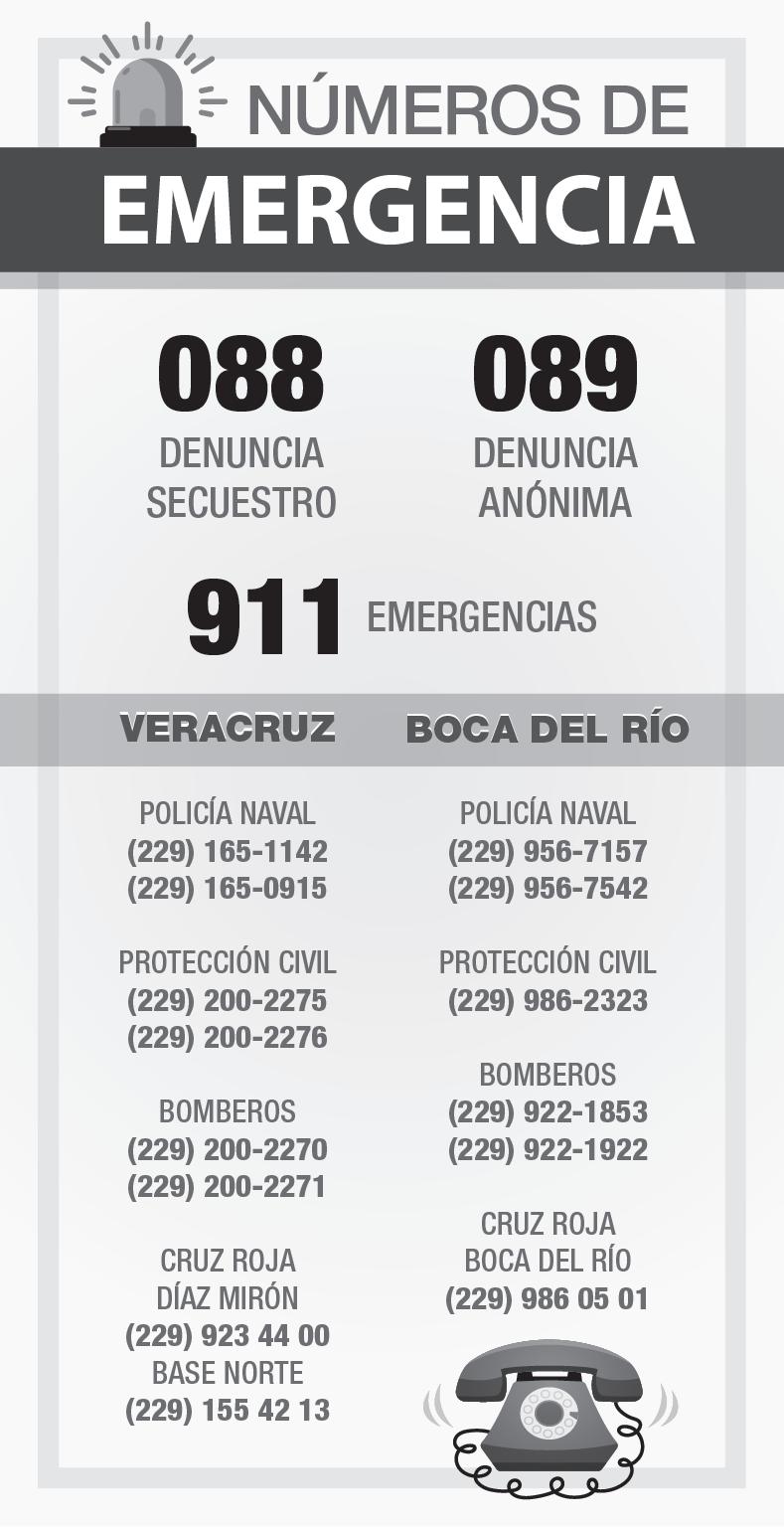 NÚMEROS DE
EMERGENCIA

088
DENUNCIA
SECUESTRO

089
DENUNCIA
ANÓNIMA

911 EMERGENCIAS

VERACRUZ

POLICÍA NAVAL
(229) 165-1142
(229) 165-0915

PROTECCIÓN CIVIL
(229) 200-2275
(229) 200-2276

BOMBEROS
(229) 200-2270
(229) 200-2271

CRUZ ROJA
DÍAZ MIRÓN
(229) 923 44 00
BASE NORTE
(229) 155 42 13

BOCA DEL RÍO

POLICÍA NAVAL
(229) 956-7157
(229) 956-7542

PROTECCIÓN CIVIL
(229) 986-2323

BOMBEROS
(229) 922-1853
(229) 922-1922

CRUZ ROJA
BOCA DEL RÍO
(229) 986 05 01